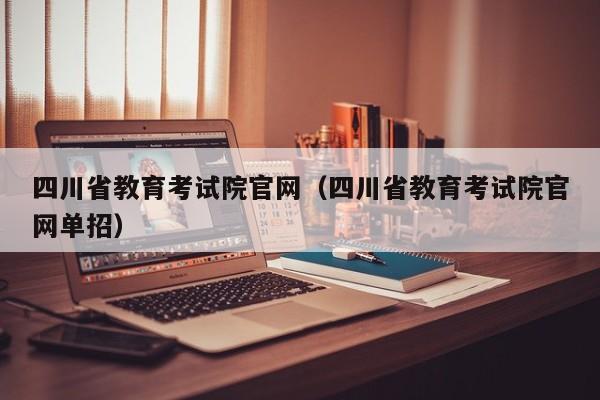 四川省教育考试院官网（四川省教育考试院官网单招）